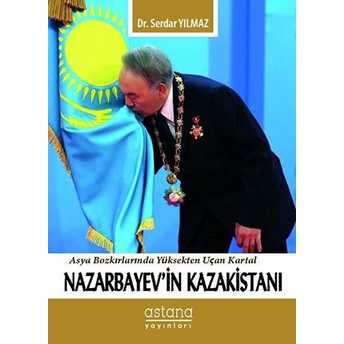 Dr. Serdar YILMAZ

Asya Bozkırlarında Yüksekten Uçan Kartal

NAZARBAYEV'İN KAZAKİSTANI

astana
yayınları